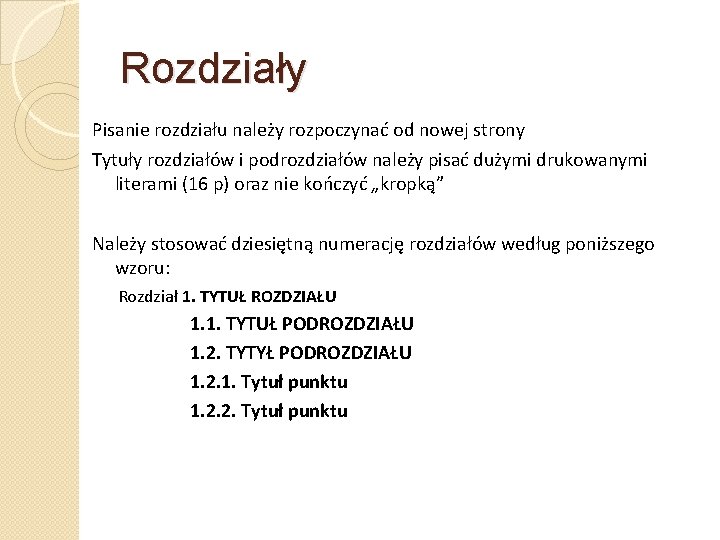 Rozdziały

Pisanie rozdziału należy rozpoczynać od nowej strony

Tytuły rozdziałów i podrozdziałów należy pisać dużymi drukowanymi literami (16 p) oraz nie kończyć „kropką”

Należy stosować dziesiętną numerację rozdziałów według poniższego wzoru:

Rozdział 1. TYTUŁ ROZDZIAŁU

1.1. TYTUŁ PODROZDZIAŁU

1.2. TYTYŁ PODROZDZIAŁU

1.2.1. Tytuł punktu

1.2.2. Tytuł punktu